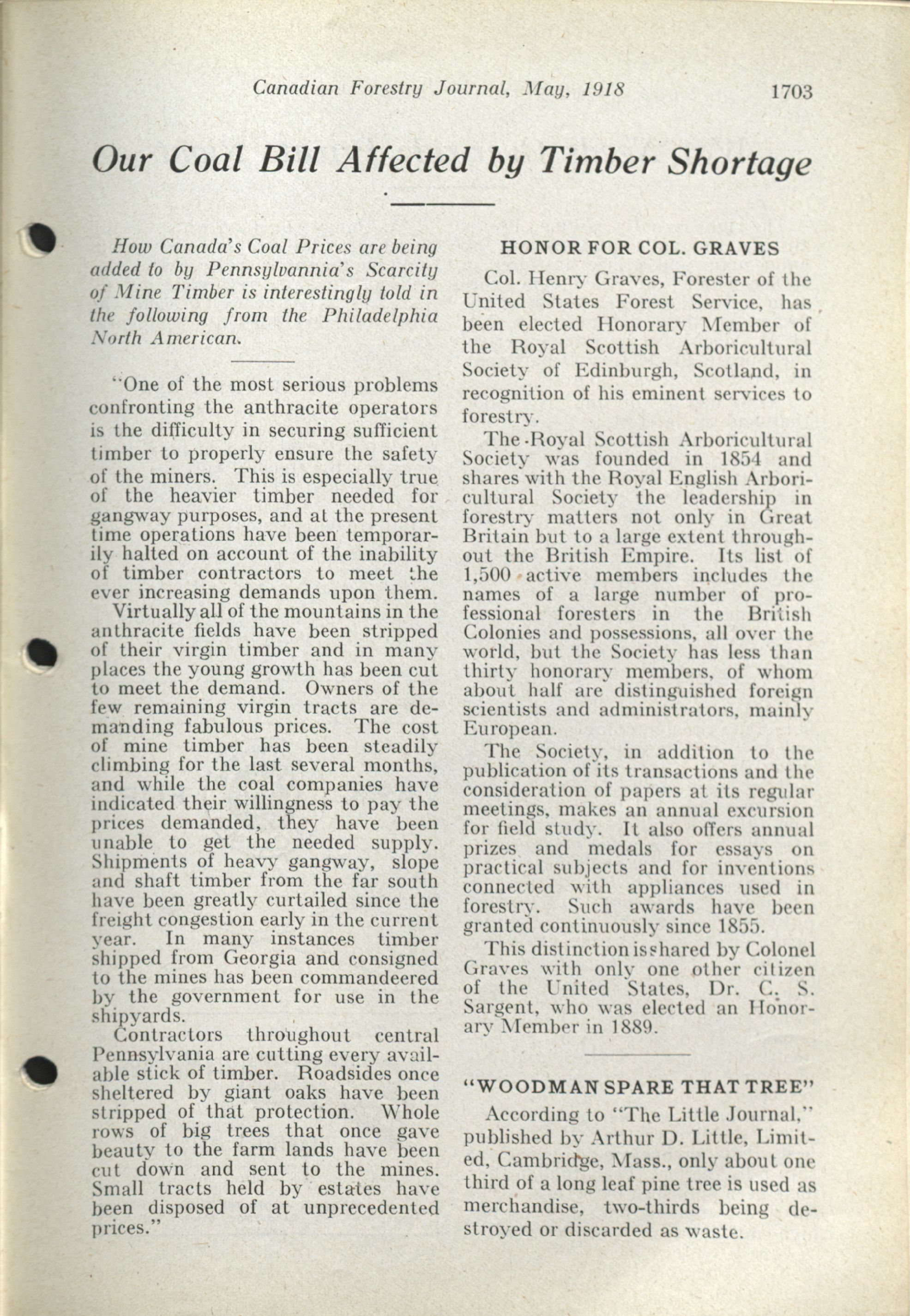 Canadian Forestry Journal, May, 1918 1703

Our Coal Bill Affected by Timber Shortage

How Canada's Coal Prices are being added to by Pennsylvannia's Scarcity of Mine Timber is interestingly told in the following from the Philadelphia North American.

"One of the most serious problems confronting the anthracite operators is the difficulty in securing sufficient timber to properly ensure the safety of the miners. This is especially true of the heavier timber needed for gangway purposes, and at the present time operations have been temporarily halted on account of the inability of timber contractors to meet the ever increasing demands upon them.

Virtually all of the mountains in the anthracite fields have been stripped of their virgin timber and in many places the young growth has been cut to meet the demand. Owners of the few remaining virgin tracts are demanding fabulous prices. The cost of mine timber has been steadily climbing for the last several months, and while the coal companies have indicated their willingness to pay the prices demanded, they have been unable to get the needed supply. Shipments of heavy gangway, slope and shaft timber from the far south have been greatly curtailed since the freight congestion early in the current year. In many instances timber shipped from Georgia and consigned to the mines has been commandeered by the government for use in the shipyards.

Contractors throughout central Pennsylvania are cutting every available stick of timber. Roadsides once sheltered by giant oaks have been stripped of that protection. Whole rows of big trees that once gave beauty to the farm lands have been cut down and sent to the mines. Small tracts held by estates have been disposed of at unprecedented prices."

HONOR FOR COL. GRAVES

Col. Henry Graves, Forester of the United States Forest Service, has been elected Honorary Member of the Royal Scottish Arboricultural Society of Edinburgh, Scotland, in recognition of his eminent services to forestry.

The Royal Scottish Arboricultural Society was founded in 1854 and shares with the Royal English Arboricultural Society the leadership in forestry matters not only in Great Britain but to a large extent throughout the British Empire. Its list of 1,500 active members includes the names of a large number of professional foresters in the British Colonies and possessions, all over the world, but the Society has less than thirty honorary members, of whom about half are distinguished foreign scientists and administrators, mainly European.

The Society, in addition to the publication of its transactions and the consideration of papers at its regular meetings, makes an annual excursion for field study. It also offers annual prizes and medals for essays on practical subjects and for inventions connected with appliances used in forestry. Such awards have been granted continuously since 1855.

This distinction is shared by Colonel Graves with only one other citizen of the United States, Dr. C. S. Sargent, who was elected an Honorary Member in 1889.

"WOODMAN SPARE THAT TREE"

According to "The Little Journal," published by Arthur D. Little, Limited, Cambridge, Mass., only about one third of a long leaf pine tree is used as merchandise, two-thirds being destroyed or discarded as waste.